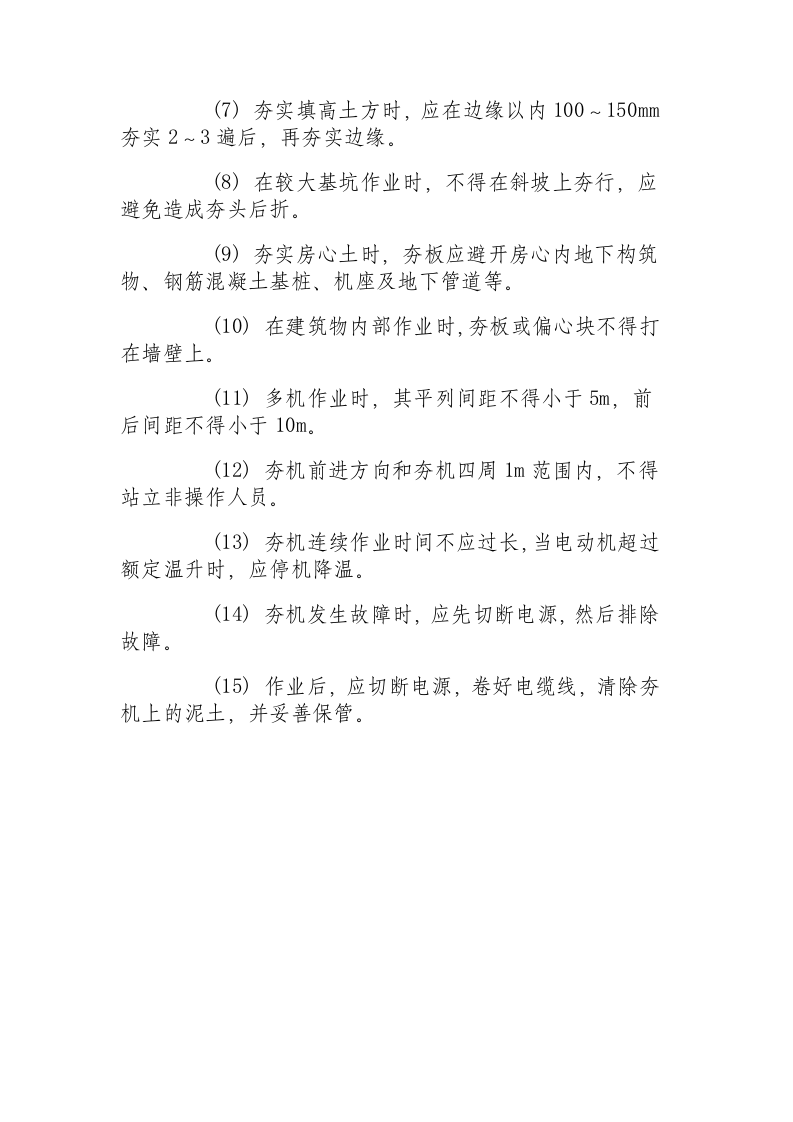 (7)夯实填高土方时，应在边缘以内100～150mm夯实2～3遍后，再夯实边缘。

(8)在较大基坑作业时，不得在斜坡上夯行，应避免造成夯头后折。

(9)夯实房心土时，夯板应避开房心内地下构筑物、钢筋混凝土基桩、机座及地下管道等。

(10)在建筑物内部作业时,夯板或偏心块不得打在墙壁上。

(11)多机作业时，其平列间距不得小于5m，前后间距不得小于10m。

(12)夯机前进方向和夯机四周1m范围内，不得站立非操作人员。

(13)夯机连续作业时间不应过长,当电动机超过额定温升时，应停机降温。

(14)夯机发生故障时，应先切断电源，然后排除故障。

(15)作业后，应切断电源，卷好电缆线，清除夯机上的泥土，并妥善保管。